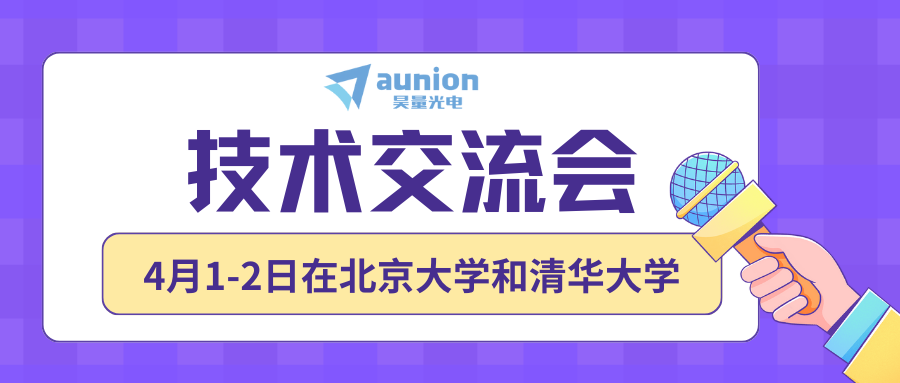 aunion
昊量光电

技术交流会

4月1-2日在北京大学和清华大学